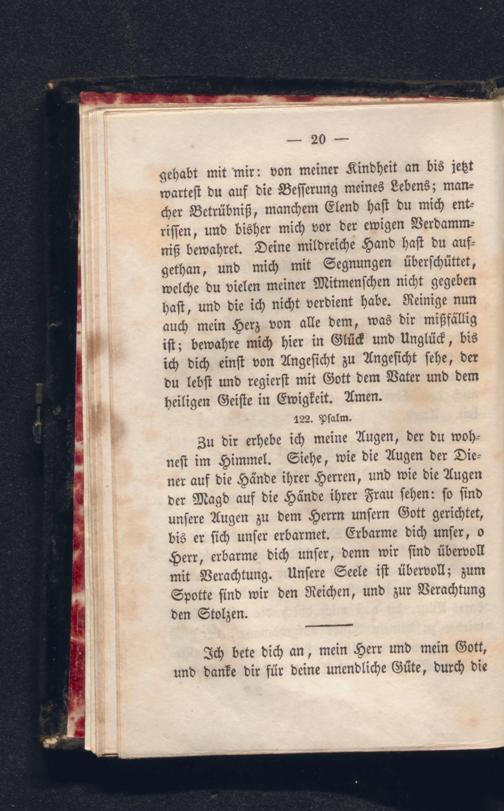 — 20 —

gehabt mit mir: von meiner Kindheit an bis jetzt wartest du auf die Besserung meines Lebens; mancher Betrübniß, manchem Elend hast du mich entrissen, und bisher mich vor der ewigen Verdammniß bewahret. Deine mildreiche Hand hast du aufgethan, und mich mit Segnungen überschüttet, welche du vielen meiner Mitmenschen nicht gegeben hast, und die ich nicht verdient habe. Reinige nun auch mein Herz von alle dem, was dir mißfällig ist; bewahre mich hier in Glück und Unglück, bis ich dich einst von Angesicht zu Angesicht sehe, der du lebst und regierst mit Gott dem Vater und dem heiligen Geiste in Ewigkeit. Amen.

122. Psalm.

Zu dir erhebe ich meine Augen, der du wohnest im Himmel. Siehe, wie die Augen der Diener auf die Hände ihrer Herren, und wie die Augen der Magd auf die Hände ihrer Frau sehen: so sind unsere Augen zu dem Herrn unsern Gott gerichtet, bis er sich unser erbarmet. Erbarme dich unser, o Herr, erbarme dich unser, denn wir sind übervoll mit Verachtung. Unsere Seele ist übervoll; zum Spotte sind wir den Reichen, und zur Verachtung den Stolzen.

Ich bete dich an, mein Herr und mein Gott, und danke dir für deine unendliche Güte, durch die